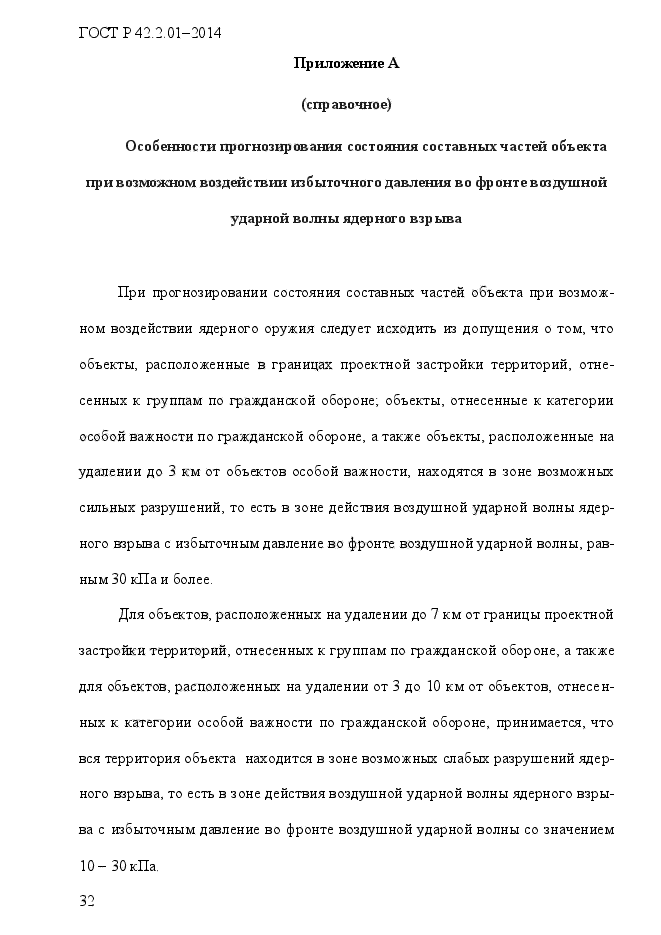 ГОСТ Р 42.2.01–2014

Приложение А

(справочное)

Особенности прогнозирования состояния составных частей объекта при возможном воздействии избыточного давления во фронте воздушной ударной волны ядерного взрыва

При прогнозировании состояния составных частей объекта при возможном воздействии ядерного оружия следует исходить из допущения о том, что объекты, расположенные в границах проектной застройки территорий, отнесенных к группам по гражданской обороне; объекты, отнесенные к категории особой важности по гражданской обороне, а также объекты, расположенные на удалении до 3 км от объектов особой важности, находятся в зоне возможных сильных разрушений, то есть в зоне действия воздушной ударной волны ядерного взрыва с избыточным давление во фронте воздушной ударной волны, равным 30 кПа и более.

Для объектов, расположенных на удалении до 7 км от границы проектной застройки территорий, отнесенных к группам по гражданской обороне, а также для объектов, расположенных на удалении от 3 до 10 км от объектов, отнесенных к категории особой важности по гражданской обороне, принимается, что вся территория объекта находится в зоне возможных слабых разрушений ядерного взрыва, то есть в зоне действия воздушной ударной волны ядерного взрыва с избыточным давление во фронте воздушной ударной волны со значением 10 – 30 кПа.

32